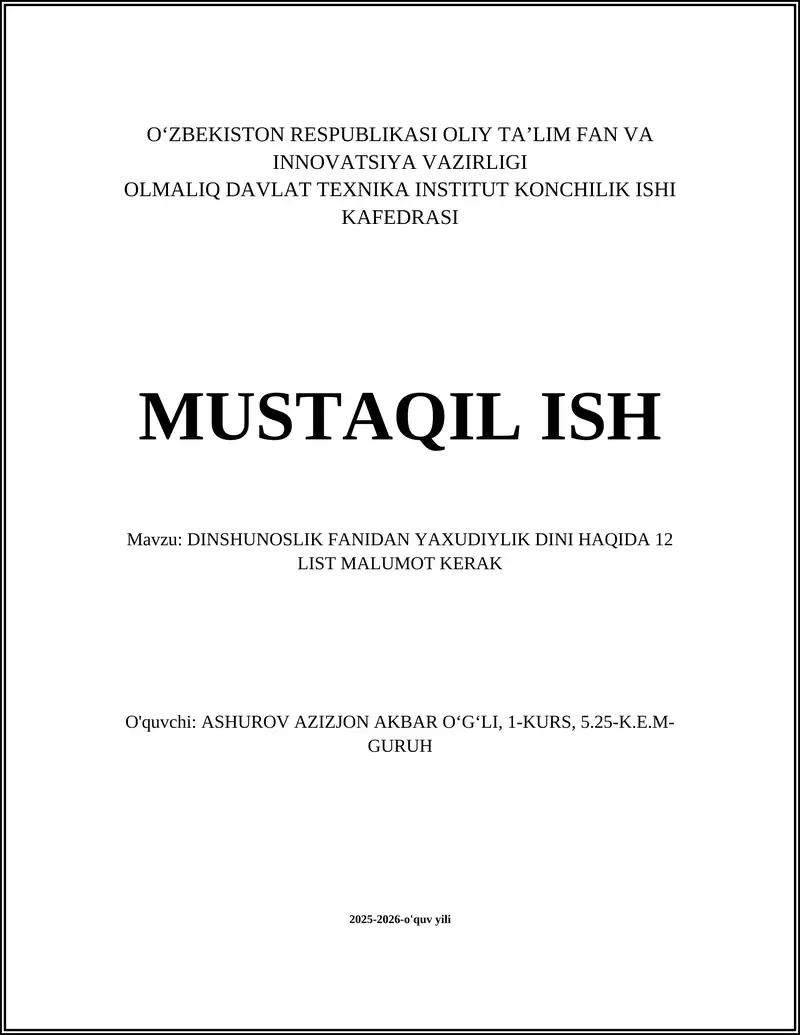 O‘ZBEKISTON RESPUBLIKASI OLIY TA’LIM FAN VA INNOVATSIYA VAZIRLIGI
OLMALIQ DAVLAT TEXNIKA INSTITUT KONCHILIK ISHI KAFEDRASI

MUSTAQIL ISH

Mavzu: DINSHUNOSLIK FANIDAN YAXUDIYLIK DINI HAQIDA 12 LIST MALUMOT KERAK

O'quvchi: ASHUROV AZIZJON AKBAR O‘G‘LI, 1-KURS, 5.25-K.E.M-GURUH

2025-2026-o'quv yili